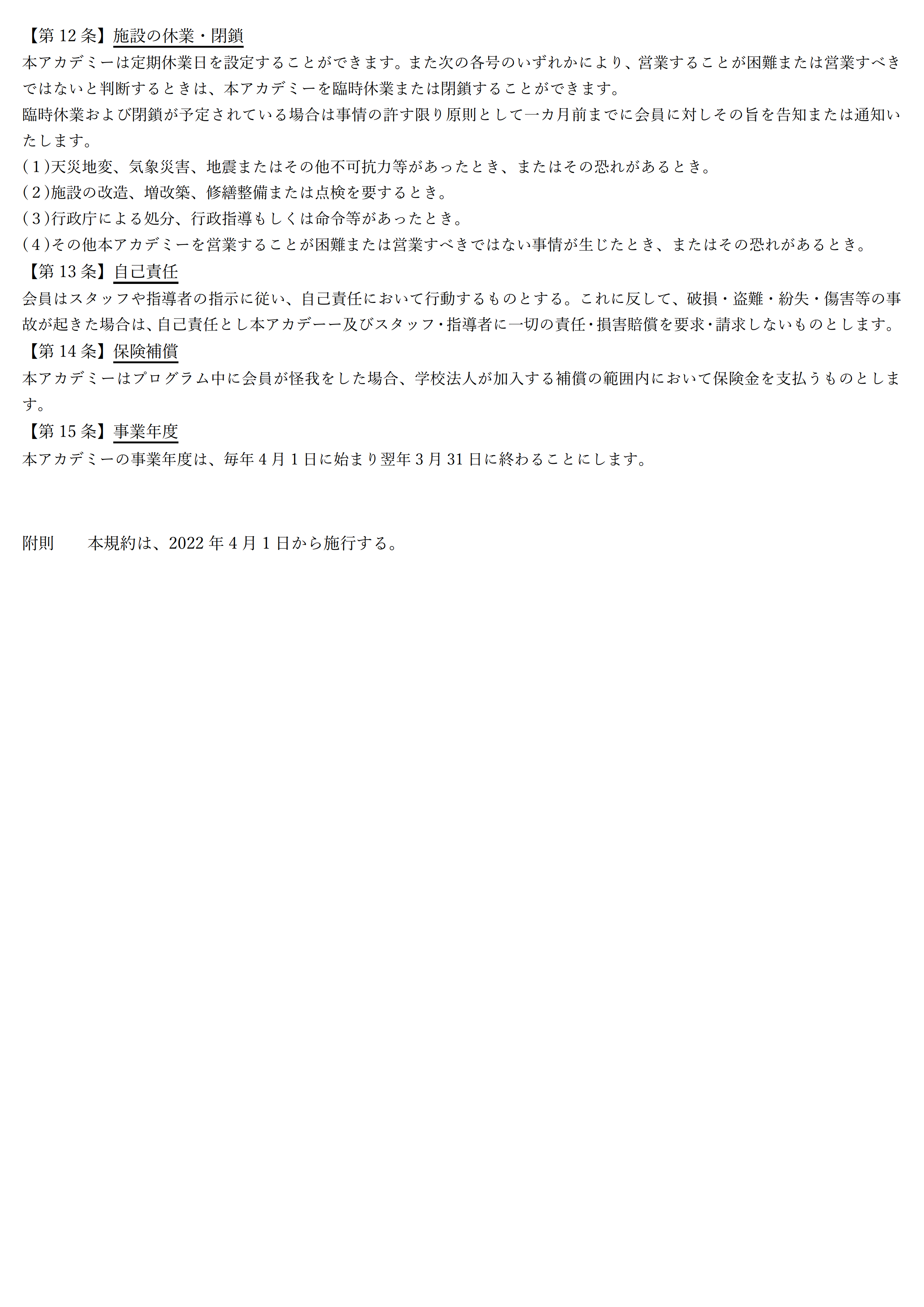 【第 12 条】施設の休業・閉鎖
本アカデミーは定期休業日を設定することができます。また次の各号のいずれかにより、営業することが困難または営業すべきではないと判断するときは、本アカデミーを臨時休業または閉鎖することができます。
臨時休業および閉鎖が予定されている場合は事情の許す限り原則として一カ月前までに会員に対しその旨を告知または通知いたします。
(１)天災地変、気象災害、地震またはその他不可抗力等があったとき、またはその恐れがあるとき。
(２)施設の改造、増改築、修繕整備または点検を要するとき。
(３)行政庁による処分、行政指導もしくは命令等があったとき。
(４)その他本アカデミーを営業することが困難または営業すべきではない事情が生じたとき、またはその恐れがあるとき。
【第 13 条】自己責任
会員はスタッフや指導者の指示に従い、自己責任において行動するものとする。これに反して、破損・盗難・紛失・傷害等の事故が起きた場合は、自己責任とし本アカデーー及びスタッフ・指導者に一切の責任・損害賠償を要求・請求しないものとします。
【第 14 条】保険補償
本アカデミーはプログラム中に会員が怪我をした場合、学校法人が加入する補償の範囲内において保険金を支払うものとします。
【第 15 条】事業年度
本アカデミーの事業年度は、毎年 4 月 1 日に始まり翌年 3 月 31 日に終わることにします。

附則　　本規約は、2022 年 4 月 1 日から施行する。